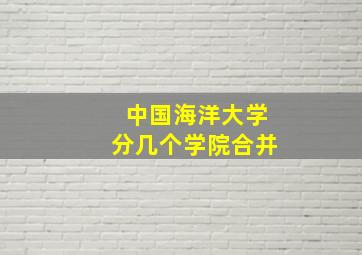 中国海洋大学
分几个学院合并